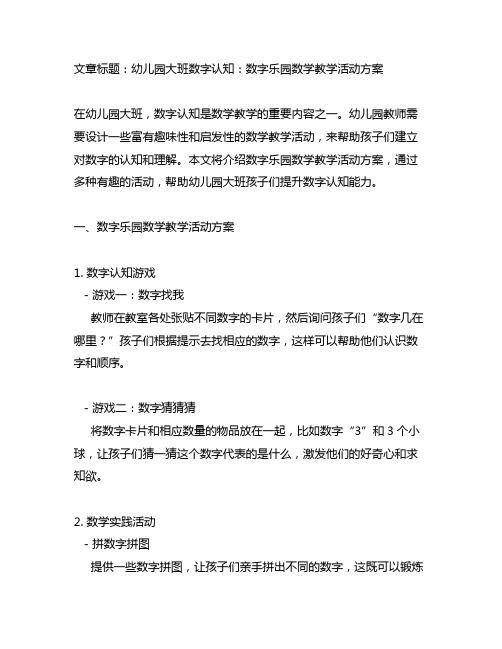 文章标题：幼儿园大班数字认知：数字乐园数学教学活动方案

在幼儿园大班，数字认知是数学教学的重要内容之一。幼儿园教师需要设计一些富有趣味性和启发性的数学教学活动，来帮助孩子们建立对数字的认知和理解。本文将介绍数字乐园数学教学活动方案，通过多种有趣的活动，帮助幼儿园大班孩子们提升数字认知能力。

一、数字乐园数学教学活动方案

1. 数字认知游戏
- 游戏一：数字找我
教师在教室各处张贴不同数字的卡片，然后询问孩子们“数字几在哪里？”孩子们根据提示去找相应的数字，这样可以帮助他们认识数字和顺序。

- 游戏二：数字猜猜猜
将数字卡片和相应数量的物品放在一起，比如数字“3”和 3 个小球，让孩子们猜一猜这个数字代表的是什么，激发他们的好奇心和求知欲。

2. 数学实践活动
- 拼数字拼图
提供一些数字拼图，让孩子们亲手拼出不同的数字，这既可以锻炼